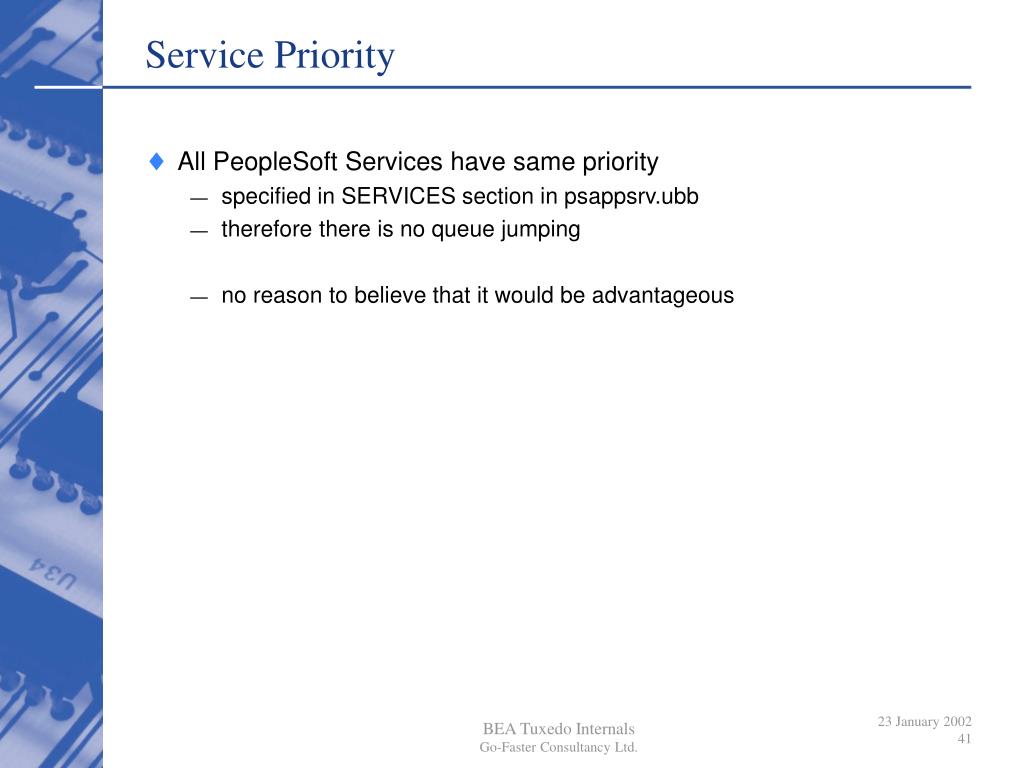 Service Priority

♦ All PeopleSoft Services have same priority

— specified in SERVICES section in psappsrv.ubb

— therefore there is no queue jumping

— no reason to believe that it would be advantageous

U34

BEA Tuxedo Internals
Go-Faster Consultancy Ltd.

23 January 2002
41